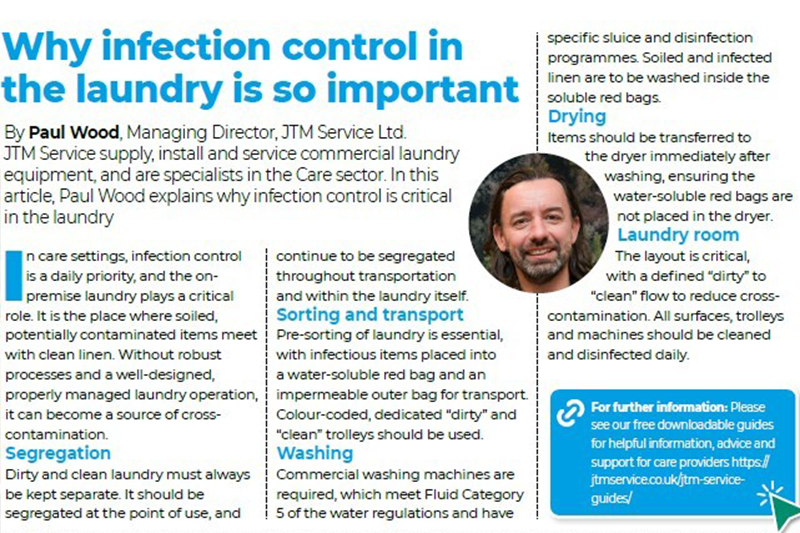 Why infection control in the laundry is so important

By Paul Wood, Managing Director, JTM Service Ltd. JTM Service supply, install and service commercial laundry equipment, and are specialists in the Care sector. In this article, Paul Wood explains why infection control is critical in the laundry

In care settings, infection control is a daily priority, and the on-premise laundry plays a critical role. It is the place where soiled, potentially contaminated items meet with clean linen. Without robust processes and a well-designed, properly managed laundry operation, it can become a source of cross-contamination.

Segregation

Dirty and clean laundry must always be kept separate. It should be segregated at the point of use, and continue to be segregated throughout transportation and within the laundry itself.

Sorting and transport

Pre-sorting of laundry is essential, with infectious items placed into a water-soluble red bag and an impermeable outer bag for transport. Colour-coded, dedicated "dirty" and "clean" trolleys should be used.

Washing

Commercial washing machines are required, which meet Fluid Category 5 of the water regulations and have specific sluice and disinfection programmes. Soiled and infected linen are to be washed inside the soluble red bags.

Drying

Items should be transferred to the dryer immediately after washing, ensuring the water-soluble red bags are not placed in the dryer.

Laundry room

The layout is critical, with a defined "dirty" to "clean" flow to reduce cross-contamination. All surfaces, trolleys and machines should be cleaned and disinfected daily.

For further information: Please see our free downloadable guides for helpful information, advice and support for care providers https://jtmservice.co.uk/jtm-service-guides/